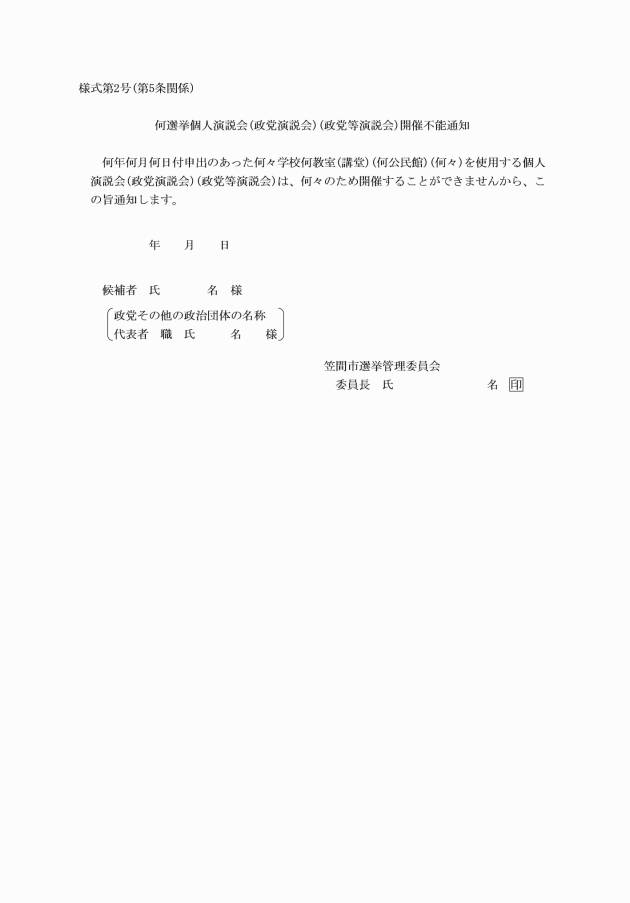 様式第2号(第5条関係)

何選挙個人演説会(政党演説会)(政党等演説会)開催不能通知

何年何月何日付申出のあった何々学校何教室(講堂)(何公民館)(何々)を使用する個人演説会(政党演説会)(政党等演説会)は、何々のため開催することができませんから、この旨通知します。

年　月　日

候補者　氏　名　様

政党その他の政治団体の名称
代表者　職　氏　名　様

笠間市選挙管理委員会
委員長　氏　名　印